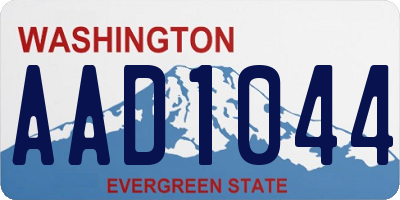 WASHINGTON

AAD1044

EVERGREEN STATE